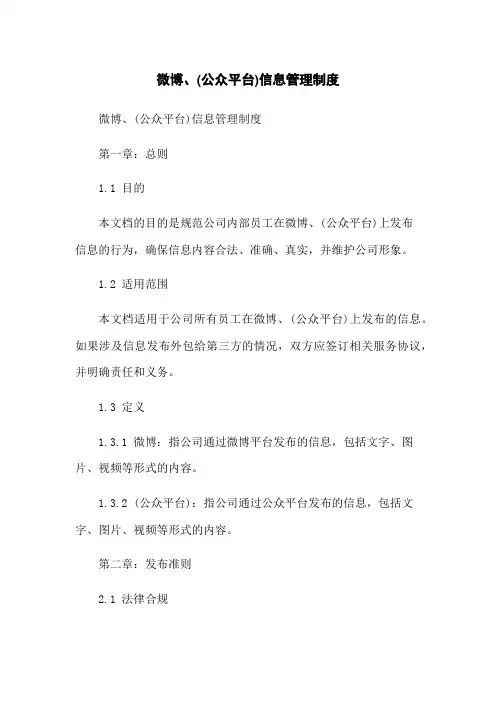 微博、(公众平台)信息管理制度

微博、(公众平台)信息管理制度

第一章：总则

1.1 目的

本文档的目的是规范公司内部员工在微博、(公众平台)上发布信息的行为，确保信息内容合法、准确、真实，并维护公司形象。

1.2 适用范围

本文档适用于公司所有员工在微博、(公众平台)上发布的信息。如果涉及信息发布外包给第三方的情况，双方应签订相关服务协议，并明确责任和义务。

1.3 定义

1.3.1 微博：指公司通过微博平台发布的信息，包括文字、图片、视频等形式的内容。

1.3.2 (公众平台)：指公司通过公众平台发布的信息，包括文字、图片、视频等形式的内容。

第二章：发布准则

2.1 法律合规